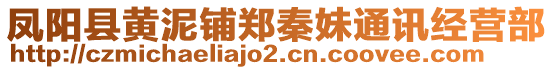 凤阳县黄泥铺郑秦妹通讯经营部
http://czmichaeliajo2.cn.coovee.com